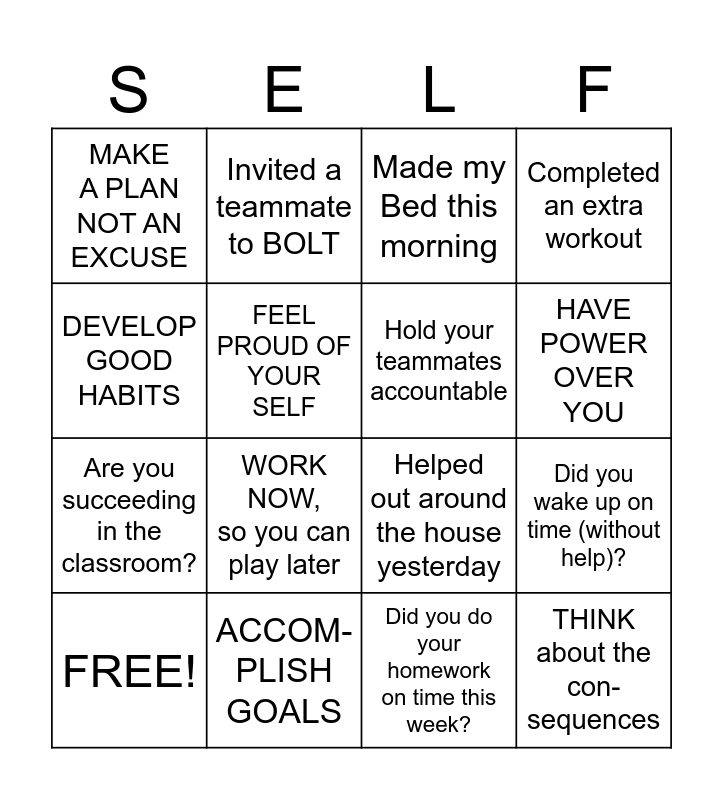 | S | E | L | F |
|---|---|---|---|
| MAKE A PLAN NOT AN EXCUSE | Invited a teammate to BOLT | Made my Bed this morning | Completed an extra workout |
| DEVELOP GOOD HABITS | FEEL PROUD OF YOUR SELF | Hold your teammates accountable | HAVE POWER OVER YOU |
| Are you succeeding in the classroom? | WORK NOW, so you can play later | Helped out around the house yesterday | Did you wake up on time (without help)? |
| FREE! | ACCOMPLISH GOALS | Did you do your homework on time this week? | THINK about the consequences |